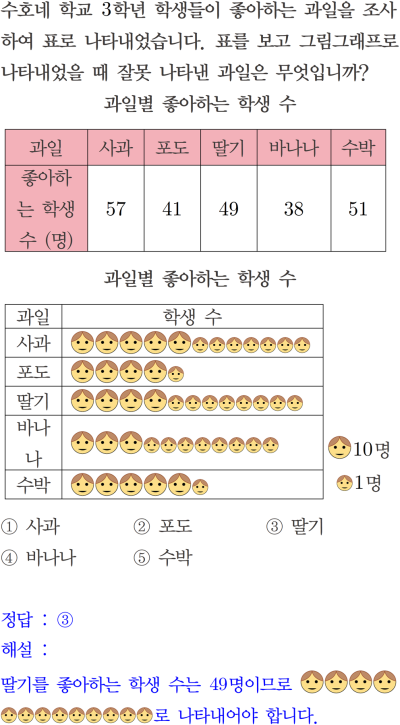 수호네 학교 3학년 학생들이 좋아하는 과일을 조사하여 표로 나타내었습니다. 표를 보고 그림그래프로 나타내었을 때 잘못 나타낸 과일은 무엇입니까?

과일별 좋아하는 학생 수

| 과일 | 사과 | 포도 | 딸기 | 바나나 | 수박 |
|---|---|---|---|---|---|
| 좋아하는 학생 수 (명) | 57 | 41 | 49 | 38 | 51 |

과일별 좋아하는 학생 수

| 과일 | 학생 수 |
|---|---|
| 사과 | |
| 포도 | |
| 딸기 | |
| 바나나 | |
| 수박 | |

10명
1명

① 사과 ② 포도 ③ 딸기
④ 바나나 ⑤ 수박

정답 : ③
해설 :
딸기를 좋아하는 학생 수는 49명이므로 로 나타내어야 합니다.